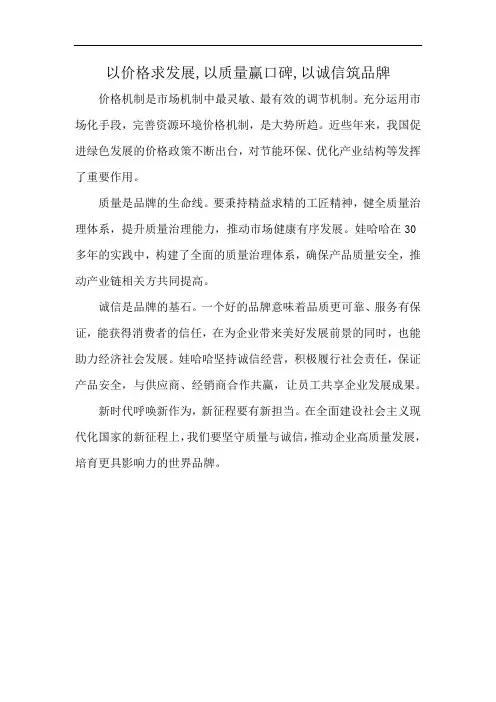 以价格求发展,以质量赢口碑,以诚信筑品牌

价格机制是市场机制中最灵敏、最有效的调节机制。充分运用市场化手段，完善资源环境价格机制，是大势所趋。近些年来，我国促进绿色发展的价格政策不断出台，对节能环保、优化产业结构等发挥了重要作用。

质量是品牌的生命线。要秉持精益求精的工匠精神，健全质量治理体系，提升质量治理能力，推动市场健康有序发展。娃哈哈在30多年的实践中，构建了全面的质量治理体系，确保产品质量安全，推动产业链相关方共同提高。

诚信是品牌的基石。一个好的品牌意味着品质更可靠、服务有保证，能获得消费者的信任，在为企业带来美好发展前景的同时，也能助力经济社会发展。娃哈哈坚持诚信经营，积极履行社会责任，保证产品安全，与供应商、经销商合作共赢，让员工共享企业发展成果。

新时代呼唤新作为，新征程要有新担当。在全面建设社会主义现代化国家的新征程上，我们要坚守质量与诚信，推动企业高质量发展，培育更具影响力的世界品牌。